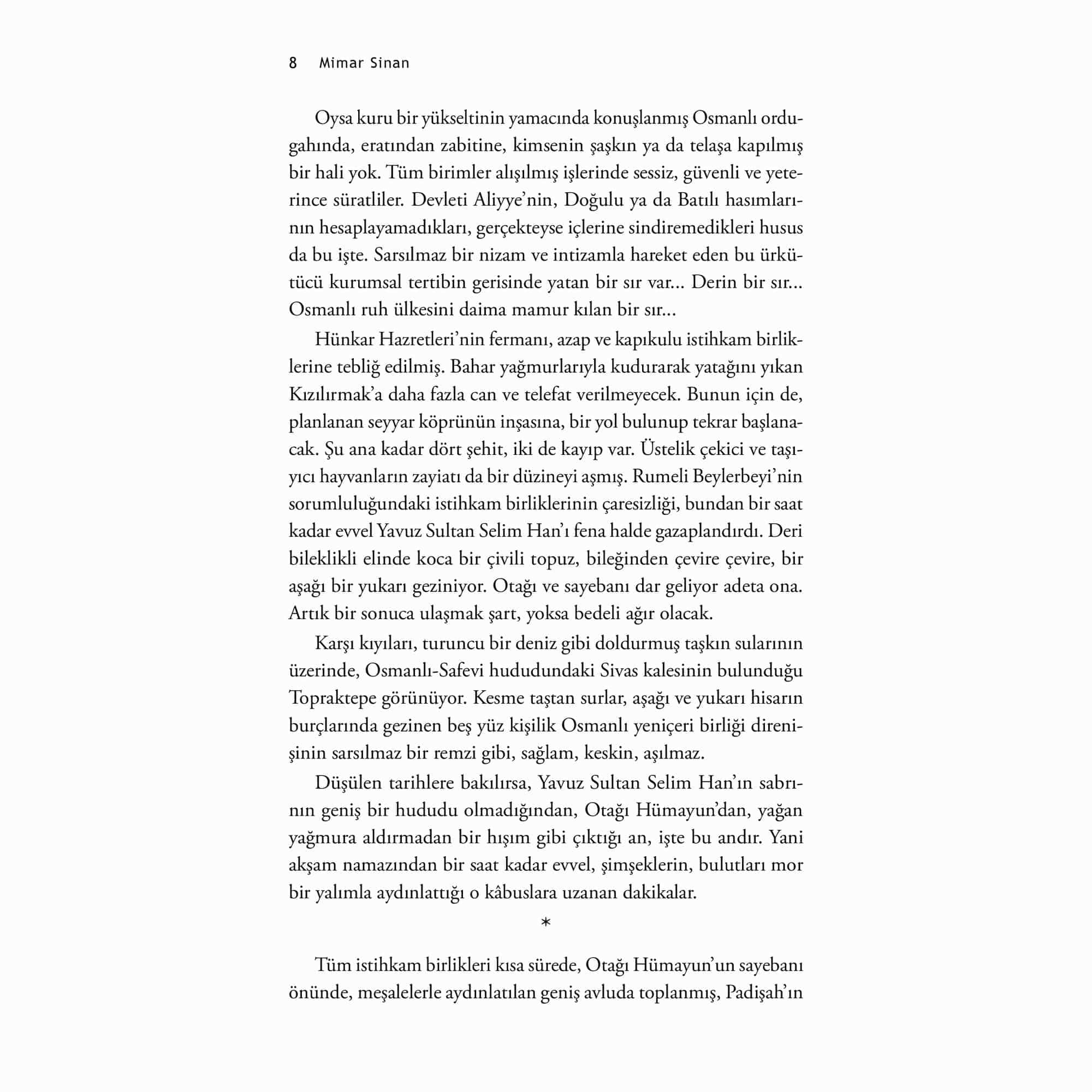 8 Mimar Sinan

Oysa kuru bir yükseltinin yamacında konuşlanmış Osmanlı ordugahında, eratından zabitine, kimsenin şaşkın ya da telaşa kapılmış bir hali yok. Tüm birimler alışılmış işlerinde sessiz, güvenli ve yeterince süratliler. Devleti Aliyye'nin, Doğulu ya da Batılı hasımlarının hesaplayamadıkları, gerçekteyse içlerine sindiremedikleri husus da bu işte. Sarsılmaz bir nizam ve intizamla hareket eden bu ürkütücü kurumsal tertibin gerisinde yatan bir sır var... Derin bir sır... Osmanlı ruh ülkesini daima mamur kılan bir sır...

Hünkar Hazretleri'nin fermanı, azap ve kapıkulu istihkam birliklerine tebliğ edilmiş. Bahar yağmurlarıyla kudurarak yatağını yıkan Kızılırmak'a daha fazla can ve telefat verilmeyecek. Bunun için de, planlanan seyyar köprünün inşasına, bir yol bulunup tekrar başlanacak. Şu ana kadar dört şehit, iki de kayıp var. Üstelik çekici ve taşıyıcı hayvanların zayiatı da bir düzineyi aşmış. Rumeli Beylerbeyi'nin sorumluluğundaki istihkam birliklerinin çaresizliği, bundan bir saat kadar evvel Yavuz Sultan Selim Han'ı fena halde gazaplandırdı. Deri bileklikli elinde koca bir çivili topuz, bileğinden çevire çevire, bir aşağı bir yukarı geziniyor. Otağı ve sayebanı dar geliyor adeta ona. Artık bir sonuca ulaşmak şart, yoksa bedeli ağır olacak.

Karşı kıyıları, turuncu bir deniz gibi doldurmuş taşkın sularının üzerinde, Osmanlı-Safevi hududundaki Sivas kalesinin bulunduğu Topraktepe görünüyor. Kesme taştan surlar, aşağı ve yukarı hisarın burçlarında gezinen beş yüz kişilik Osmanlı yeniçeri birliği direnişinin sarsılmaz bir remzi gibi, sağlam, keskin, aşılmaz.

Düşülen tarihlere bakılırsa, Yavuz Sultan Selim Han'ın sabrının geniş bir hududu olmadığından, Otağı Hümayun'dan, yağan yağmura aldırmadan bir hışım gibi çıktığı an, işte bu andır. Yani akşam namazından bir saat kadar evvel, şimşeklerin, bulutları mor bir yalımla aydınlattığı o kâbuslara uzanan dakikalar.

*

Tüm istihkam birlikleri kısa sürede, Otağı Hümayun'un sayebanı önünde, meşalelerle aydınlatılan geniş avluda toplanmış, Padişah'ın